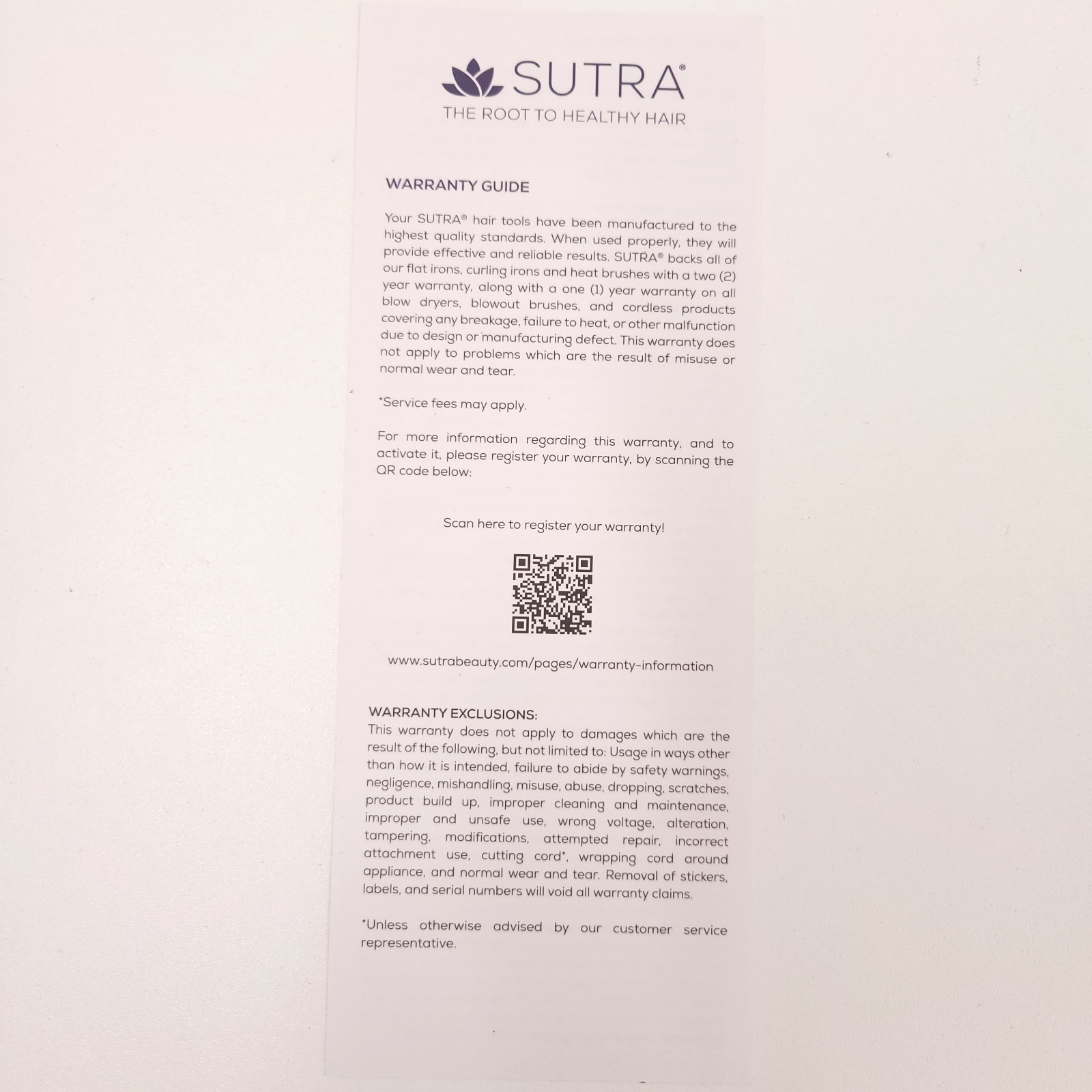 SUTRA®
THE ROOT TO HEALTHY HAIR

WARRANTY GUIDE

Your SUTRA® hair tools have been manufactured to the highest quality standards. When used properly, they will provide effective and reliable results. SUTRA® backs all of our flat irons, curling irons and heat brushes with a two (2) year warranty, along with a one (1) year warranty on all blow dryers, blowout brushes, and cordless products covering any breakage, failure to heat, or other malfunction due to design or manufacturing defect. This warranty does not apply to problems which are the result of misuse or normal wear and tear.

*Service fees may apply.

For more information regarding this warranty, and to activate it, please register your warranty, by scanning the QR code below:

Scan here to register your warranty!

www.sutrabeauty.com/pages/warranty-information

WARRANTY EXCLUSIONS:
This warranty does not apply to damages which are the result of the following, but not limited to: Usage in ways other than how it is intended, failure to abide by safety warnings, negligence, mishandling, misuse, abuse, dropping, scratches, product build up, improper cleaning and maintenance, improper and unsafe use, wrong voltage, alteration, tampering, modifications, attempted repair, incorrect attachment use, cutting cord*, wrapping cord around appliance, and normal wear and tear. Removal of stickers, labels, and serial numbers will void all warranty claims.

*Unless otherwise advised by our customer service representative.